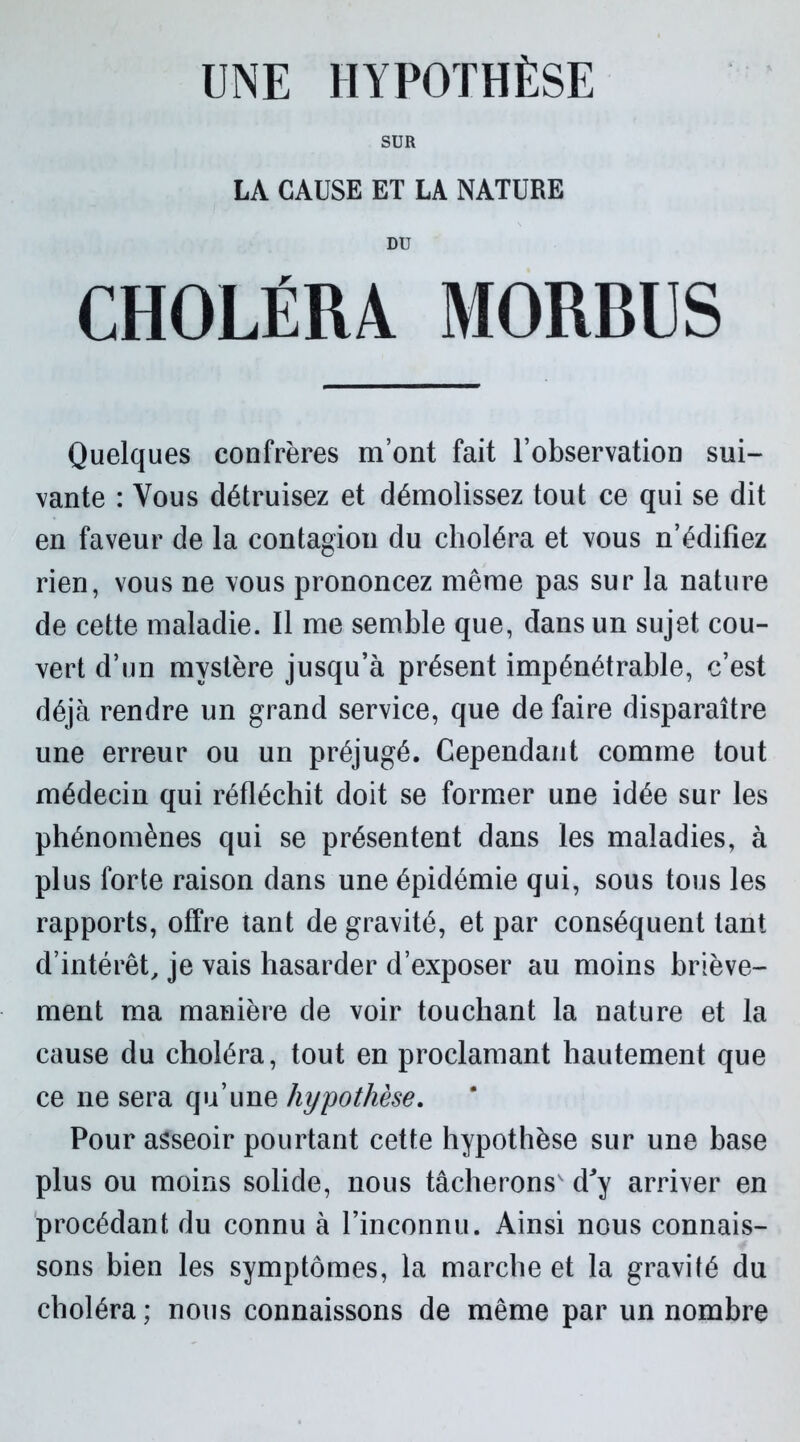 UNE HYPOTHÈSE

SUR

LA CAUSE ET LA NATURE

DU

CHOLÉRA MORBUS

Quelques confrères m'ont fait l'observation suivante : Vous détruisez et démolissez tout ce qui se dit en faveur de la contagion du choléra et vous n'édifiez rien, vous ne vous prononcez même pas sur la nature de cette maladie. Il me semble que, dans un sujet couvert d'un mystère jusqu'à présent impénétrable, c'est déjà rendre un grand service, que de faire disparaître une erreur ou un préjugé. Cependant comme tout médecin qui réfléchit doit se former une idée sur les phénomènes qui se présentent dans les maladies, à plus forte raison dans une épidémie qui, sous tous les rapports, offre tant de gravité, et par conséquent tant d'intérêt, je vais hasarder d'exposer au moins brièvement ma manière de voir touchant la nature et la cause du choléra, tout en proclamant hautement que ce ne sera qu'une hypothèse.

Pour asseoir pourtant cette hypothèse sur une base plus ou moins solide, nous tâcherons d'y arriver en procédant du connu à l'inconnu. Ainsi nous connaissons bien les symptômes, la marche et la gravité du choléra ; nous connaissons de même par un nombre